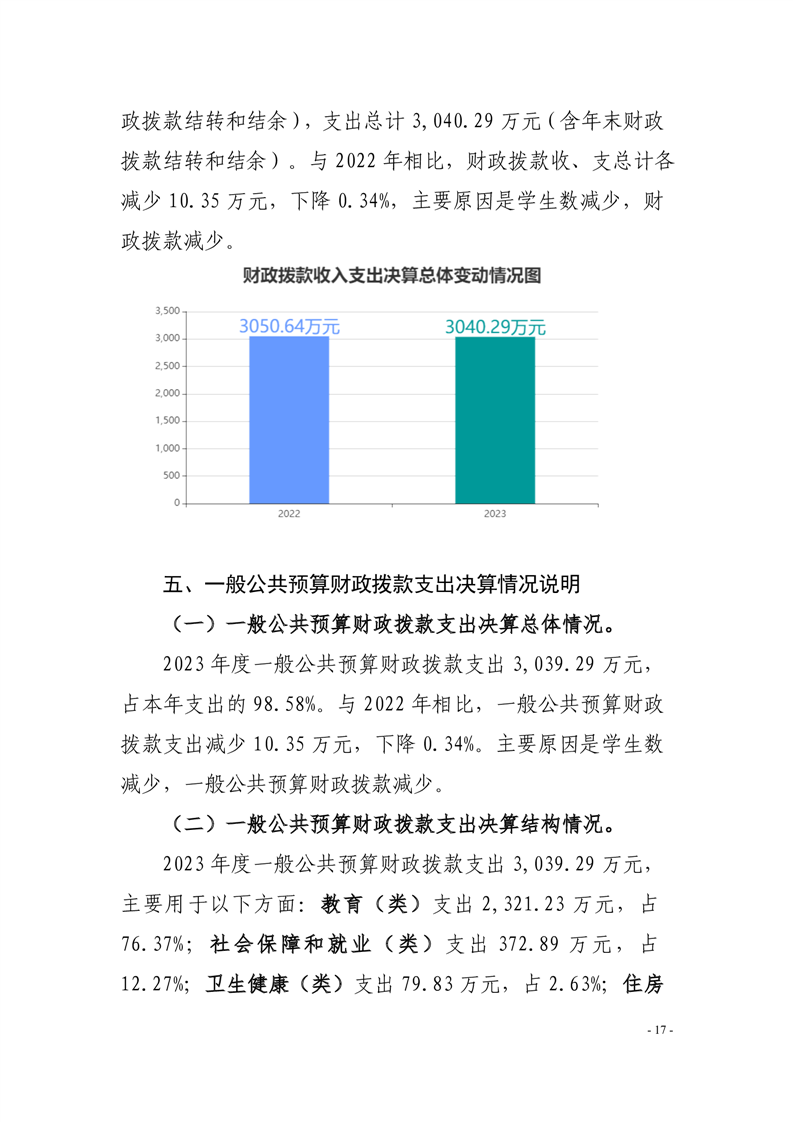 政拨款结转和结余），支出总计 3,040.29 万元（含年末财政拨款结转和结余）。与 2022 年相比，财政拨款收、支总计各减少 10.35 万元，下降 0.34%，主要原因是学生数减少，财政拨款减少。

财政拨款收入支出决算总体变动情况图

3,500
3,000
2,500
2,000
1,500
1,000
500
0

3050.64万元
3040.29万元

2022
2023

五、一般公共预算财政拨款支出决算情况说明

（一）一般公共预算财政拨款支出决算总体情况。

2023 年度一般公共预算财政拨款支出 3,039.29 万元，占本年支出的 98.58%。与 2022 年相比，一般公共预算财政拨款支出减少 10.35 万元，下降 0.34%。主要原因是学生数减少，一般公共预算财政拨款减少。

（二）一般公共预算财政拨款支出决算结构情况。

2023 年度一般公共预算财政拨款支出 3,039.29 万元，主要用于以下方面：教育（类）支出 2,321.23 万元，占 76.37%；社会保障和就业（类）支出 372.89 万元，占 12.27%；卫生健康（类）支出 79.83 万元，占 2.63%；住房

- 17 -